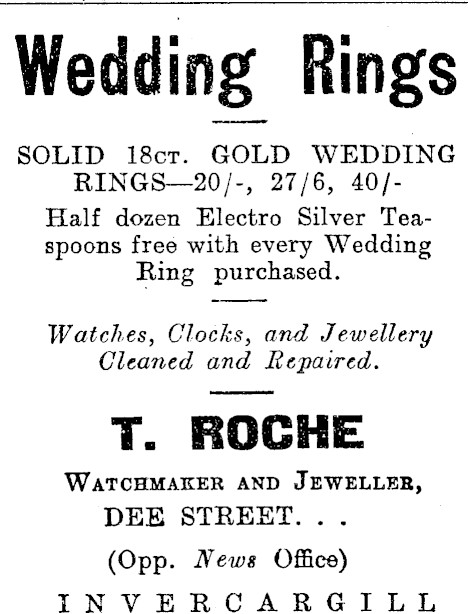 Wedding Rings

SOLID 18CT. GOLD WEDDING RINGS—20/-, 27/6, 40/-

Half dozen Electro Silver Teaspoons free with every Wedding Ring purchased.

Watches, Clocks, and Jewellery Cleaned and Repaired.

T. ROCHE

WATCHMAKER AND JEWELLER,

DEE STREET. . .

(Opp. News Office)

INVERCARGILL